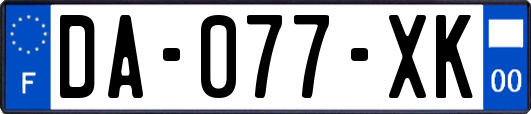 F
DA-077-XK
00